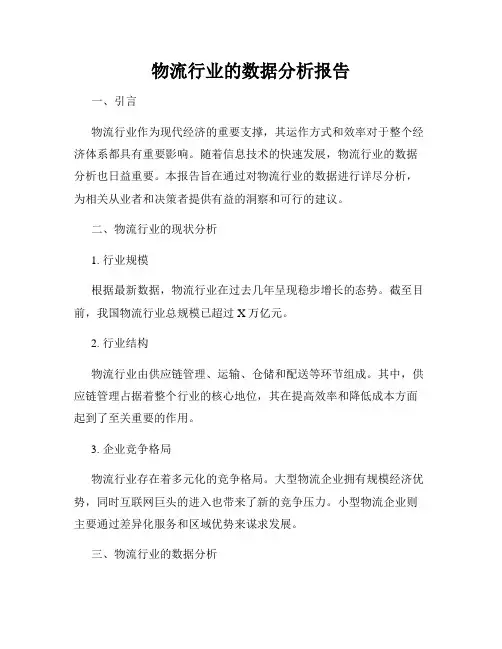 物流行业的数据分析报告

一、引言

物流行业作为现代经济的重要支撑，其运作方式和效率对于整个经济体系都具有重要影响。随着信息技术的快速发展，物流行业的数据分析也日益重要。本报告旨在通过对物流行业的数据进行详尽分析，为相关从业者和决策者提供有益的洞察和可行的建议。

二、物流行业的现状分析

1. 行业规模

根据最新数据，物流行业在过去几年呈现稳步增长的态势。截至目前，我国物流行业总规模已超过 X 万亿元。

2. 行业结构

物流行业由供应链管理、运输、仓储和配送等环节组成。其中，供应链管理占据着整个行业的核心地位，其在提高效率和降低成本方面起到了至关重要的作用。

3. 企业竞争格局

物流行业存在着多元化的竞争格局。大型物流企业拥有规模经济优势，同时互联网巨头的进入也带来了新的竞争压力。小型物流企业则主要通过差异化服务和区域优势来谋求发展。

三、物流行业的数据分析